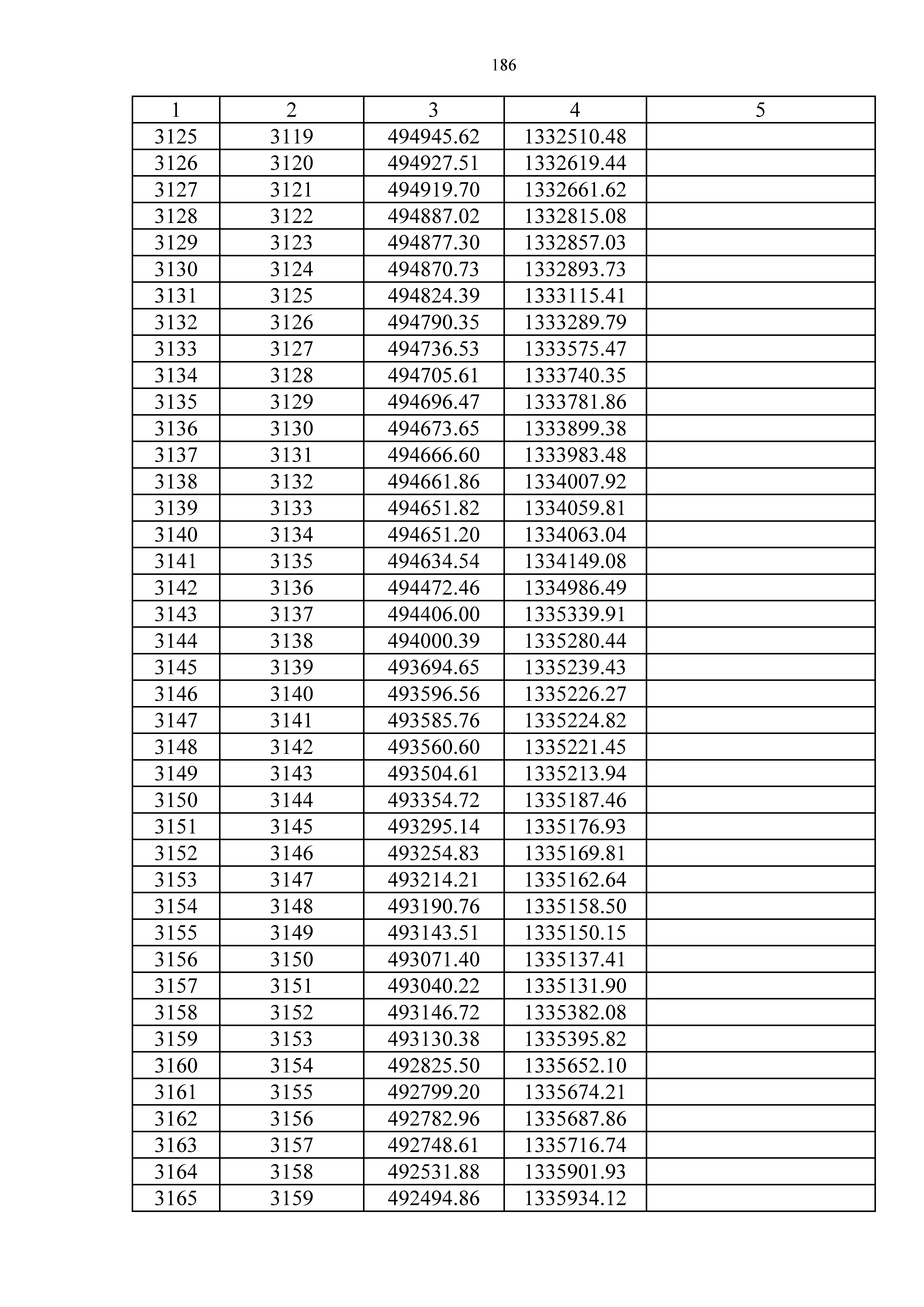 186

| 1 | 2 | 3 | 4 | 5 |
|---|---|---|---|---|
| 3125 | 3119 | 494945.62 | 1332510.48 | |
| 3126 | 3120 | 494927.51 | 1332619.44 | |
| 3127 | 3121 | 494919.70 | 1332661.62 | |
| 3128 | 3122 | 494887.02 | 1332815.08 | |
| 3129 | 3123 | 494877.30 | 1332857.03 | |
| 3130 | 3124 | 494870.73 | 1332893.73 | |
| 3131 | 3125 | 494824.39 | 1333115.41 | |
| 3132 | 3126 | 494790.35 | 1333289.79 | |
| 3133 | 3127 | 494736.53 | 1333575.47 | |
| 3134 | 3128 | 494705.61 | 1333740.35 | |
| 3135 | 3129 | 494696.47 | 1333781.86 | |
| 3136 | 3130 | 494673.65 | 1333899.38 | |
| 3137 | 3131 | 494666.60 | 1333983.48 | |
| 3138 | 3132 | 494661.86 | 1334007.92 | |
| 3139 | 3133 | 494651.82 | 1334059.81 | |
| 3140 | 3134 | 494651.20 | 1334063.04 | |
| 3141 | 3135 | 494634.54 | 1334149.08 | |
| 3142 | 3136 | 494472.46 | 1334986.49 | |
| 3143 | 3137 | 494406.00 | 1335339.91 | |
| 3144 | 3138 | 494000.39 | 1335280.44 | |
| 3145 | 3139 | 493694.65 | 1335239.43 | |
| 3146 | 3140 | 493596.56 | 1335226.27 | |
| 3147 | 3141 | 493585.76 | 1335224.82 | |
| 3148 | 3142 | 493560.60 | 1335221.45 | |
| 3149 | 3143 | 493504.61 | 1335213.94 | |
| 3150 | 3144 | 493354.72 | 1335187.46 | |
| 3151 | 3145 | 493295.14 | 1335176.93 | |
| 3152 | 3146 | 493254.83 | 1335169.81 | |
| 3153 | 3147 | 493214.21 | 1335162.64 | |
| 3154 | 3148 | 493190.76 | 1335158.50 | |
| 3155 | 3149 | 493143.51 | 1335150.15 | |
| 3156 | 3150 | 493071.40 | 1335137.41 | |
| 3157 | 3151 | 493040.22 | 1335131.90 | |
| 3158 | 3152 | 493146.72 | 1335382.08 | |
| 3159 | 3153 | 493130.38 | 1335395.82 | |
| 3160 | 3154 | 492825.50 | 1335652.10 | |
| 3161 | 3155 | 492799.20 | 1335674.21 | |
| 3162 | 3156 | 492782.96 | 1335687.86 | |
| 3163 | 3157 | 492748.61 | 1335716.74 | |
| 3164 | 3158 | 492531.88 | 1335901.93 | |
| 3165 | 3159 | 492494.86 | 1335934.12 | |